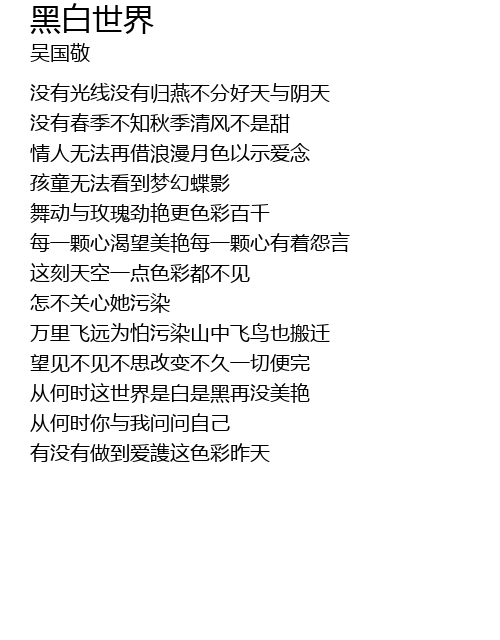 黑白世界
吴国敬

没有光线没有归燕不分好天与阴天
没有春季不知秋季清风不是甜
情人无法再借浪漫月色以示爱念
孩童无法看到梦幻蝶影
舞动与玫瑰劲艳更色彩百千
每一颗心渴望美艳每一颗心有着怨言
这刻天空一点色彩都不见
怎不关心她污染
万里飞远为怕污染山中飞鸟也搬迁
望见不见不思改变不久一切便完
从何时这世界是白是黑再没美艳
从何时你与我问问自己
有没有做到爱護这色彩昨天